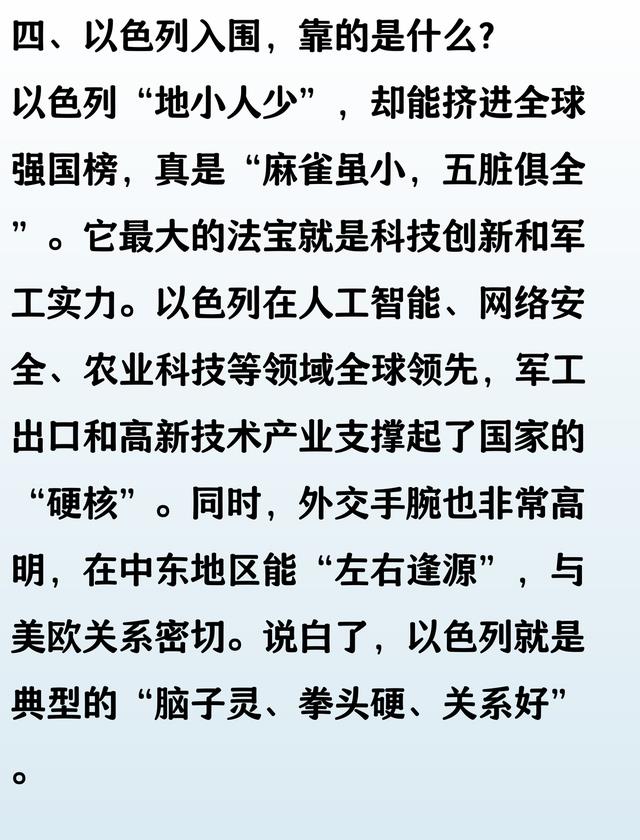 四、以色列入围，靠的是什么？

以色列“地小人少”，却能挤进全球强国榜，真是“麻雀虽小，五脏俱全”。它最大的法宝就是科技创新和军工实力。以色列在人工智能、网络安全、农业科技等领域全球领先，军工出口和高新技术产业支撑起了国家的“硬核”。同时，外交手腕也非常高明，在中东地区能“左右逢源”，与美欧关系密切。说白了，以色列就是典型的“脑子灵、拳头硬、关系好”。